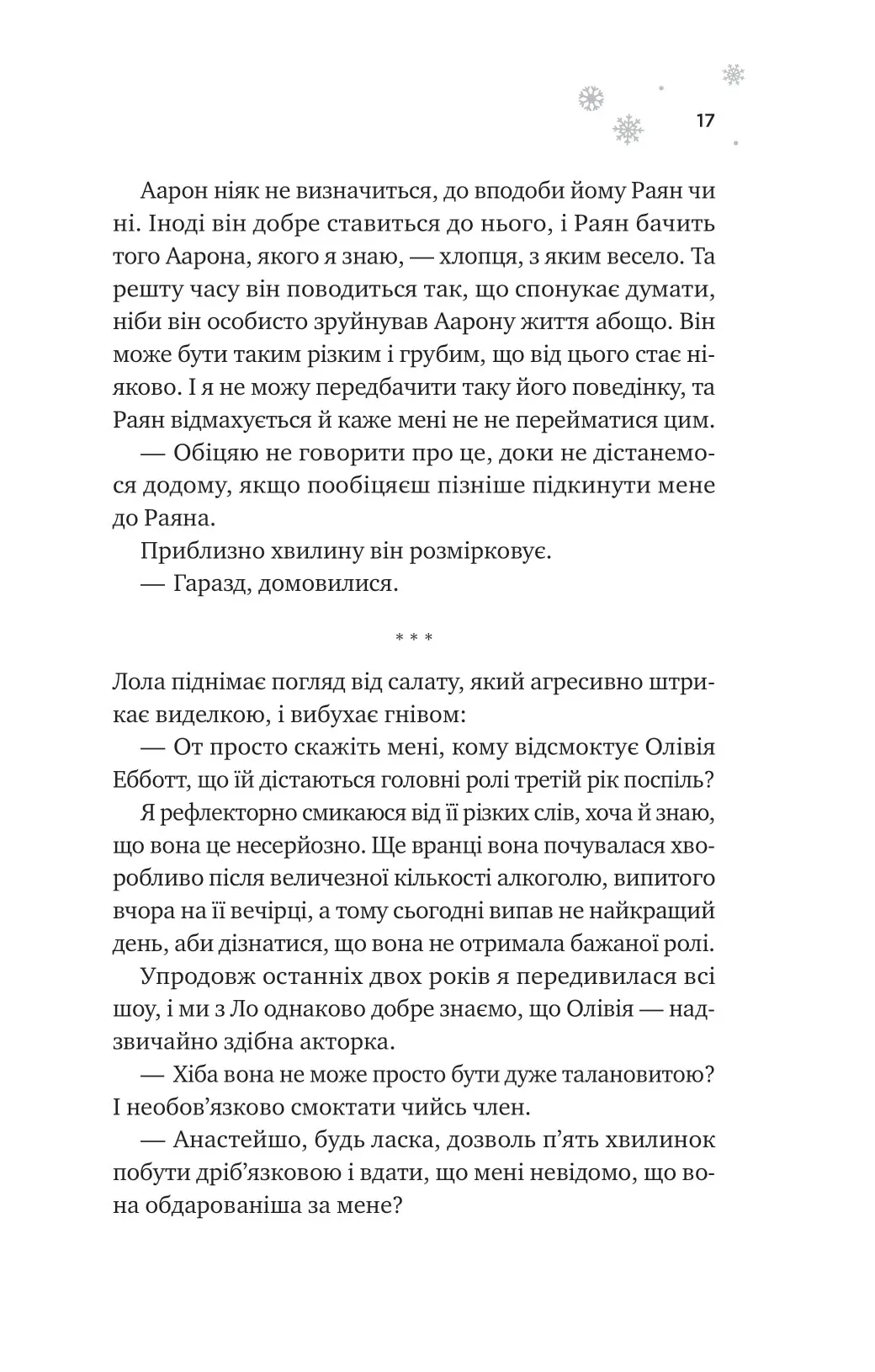 17

Аарон ніяк не визначиться, до вподоби йому Раян чи ні. Іноді він добре ставиться до нього, і Раян бачить того Аарона, якого я знаю, — хлопця, з яким весело. Та решту часу він поводиться так, що спонукає думати, ніби він особисто зруйнував Аарону життя абощо. Він може бути таким різким і грубим, що від цього стає ніяково. І я не можу передбачити таку його поведінку, та Раян відмахується й каже мені не не перейматися цим.

— Обіцяю не говорити про це, доки не дістанемося додому, якщо пообіцяєш пізніше підкинути мене до Раяна.

Приблизно хвилину він розмірковує.

— Гаразд, домовилися.

* * *

Лола піднімає погляд від салату, який агресивно штрикає виделкою, і вибухає гнівом:

— От просто скажіть мені, кому відсмоктує Олівія Ебботт, що їй дістаються головні ролі третій рік поспіль?

Я рефлекторно смикаюся від її різких слів, хоча й знаю, що вона це несерйозно. Ще вранці вона почувалася хворобливо після величезної кількості алкоголю, випитого вчора на її вечірці, а тому сьогодні випав не найкращий день, аби дізнатися, що вона не отримала бажаної ролі.

Упродовж останніх двох років я передивилася всі шоу, і ми з Ло однаково добре знаємо, що Олівія — надзвичайно здібна акторка.

— Хіба вона не може просто бути дуже талановитою? І необов’язково смоктати чийсь член.

— Анастейшо, будь ласка, дозволь п’ять хвилинок побути дріб’язковою і вдати, що мені невідомо, що вона обдарованіша за мене?